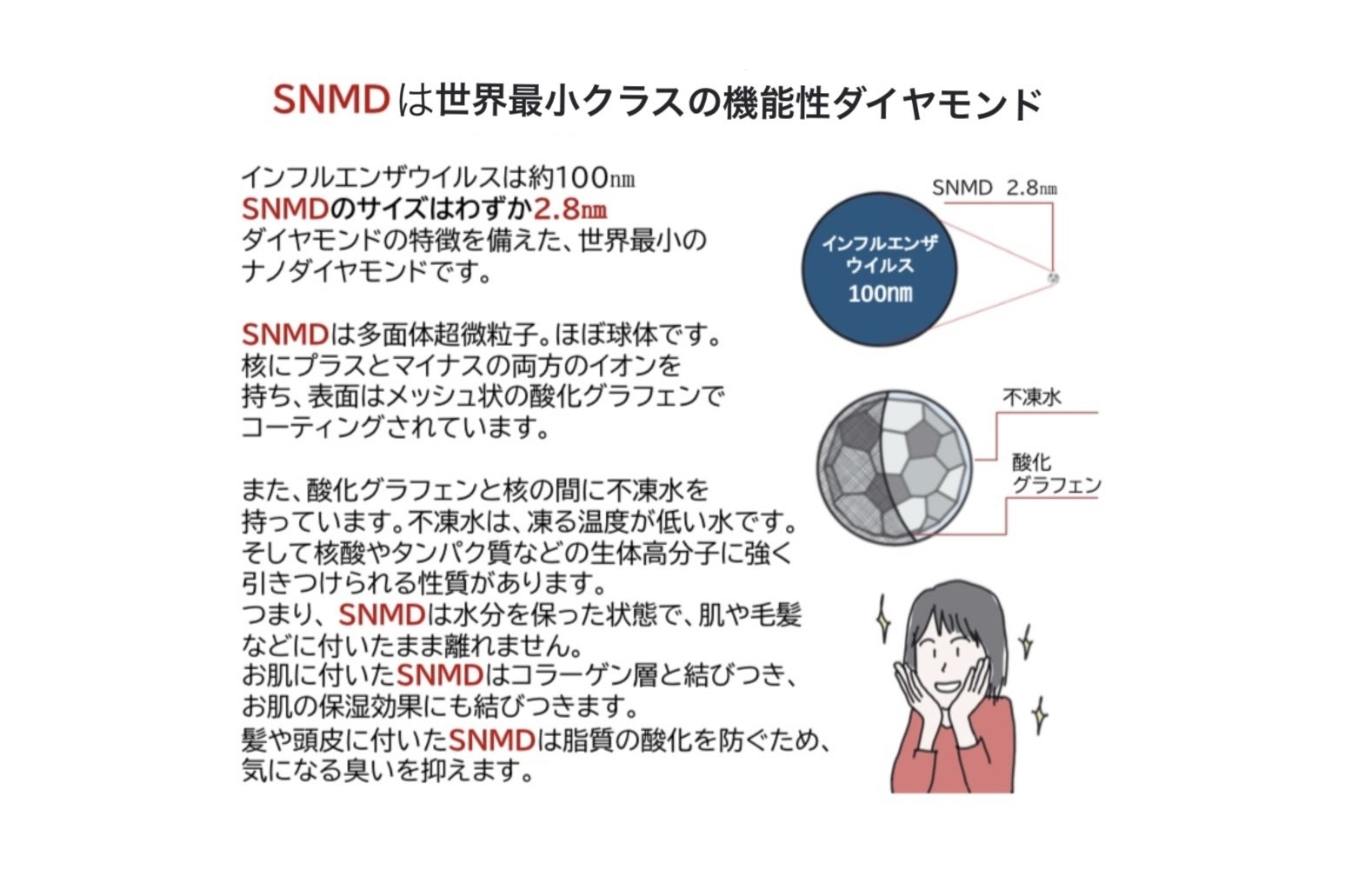 SNMDは世界最小クラスの機能性ダイヤモンド

インフルエンザウイルスは約100㎚
SNMDのサイズはわずか2.8㎚
ダイヤモンドの特徴を備えた、世界最小のナノダイヤモンドです。

SNMDは多面体超微粒子。ほぼ球体です。核にプラスとマイナスの両方のイオンを持ち、表面はメッシュ状の酸化グラフェンでコーティングされています。

また、酸化グラフェンと核の間に不凍水を持っています。不凍水は、凍る温度が低い水です。そして核酸やタンパク質などの生体高分子に強く引きつけられる性質があります。
つまり、SNMDは水分を保った状態で、肌や毛髪などに付いたまま離れません。
お肌に付いたSNMDはコラーゲン層と結びつき、お肌の保湿効果にも結びつきます。
髪や頭皮に付いたSNMDは脂質の酸化を防ぐため、気になる臭いを抑えます。

SNMD 2.8㎚

インフルエンザ
ウイルス
100㎚

不凍水

酸化
グラフェン